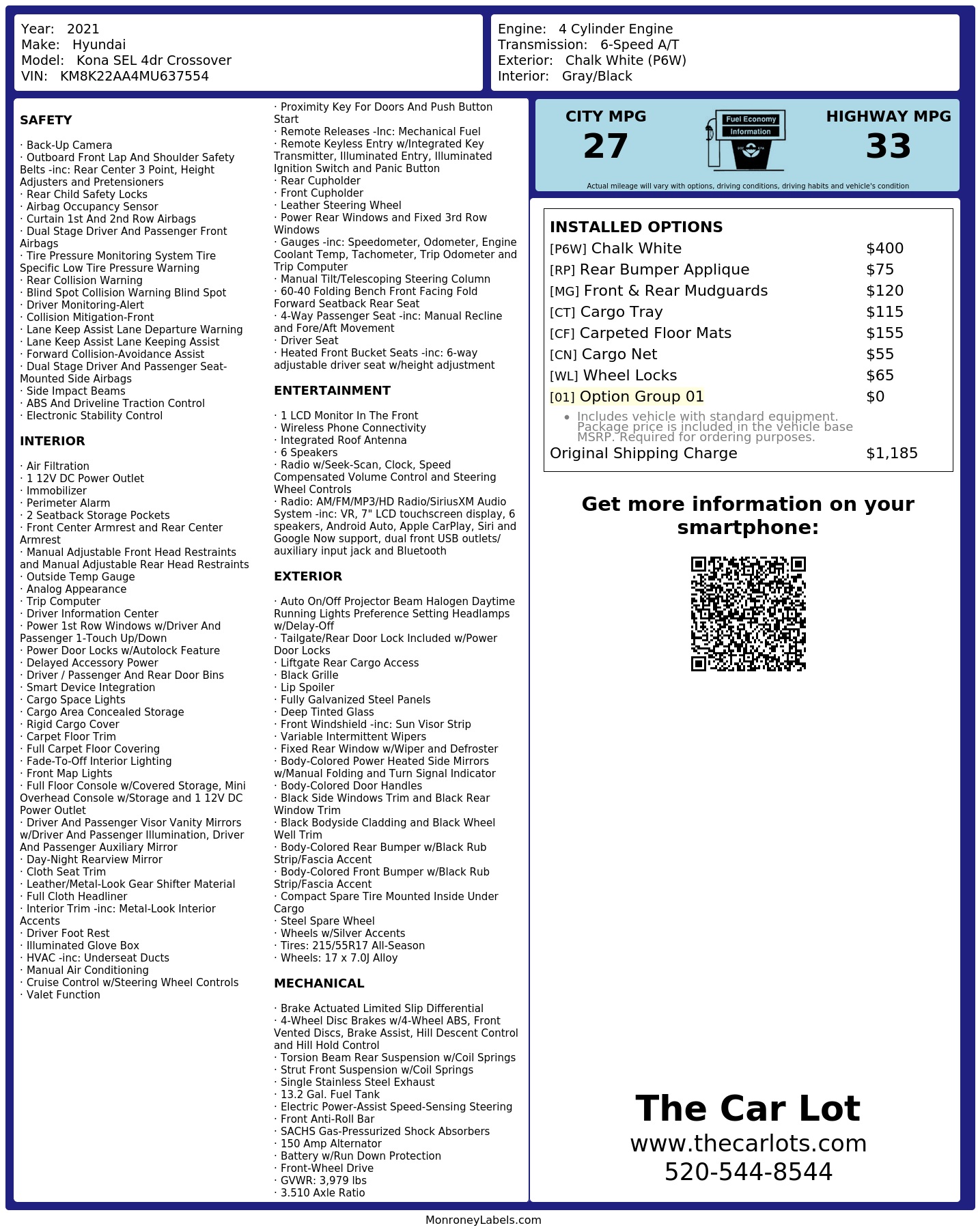 Year: 2021
Make: Hyundai
Model: Kona SEL 4dr Crossover
VIN: KM8K22AA4MU637554

Engine: 4 Cylinder Engine
Transmission: 6-Speed A/T
Exterior: Chalk White (P6W)
Interior: Gray/Black

SAFETY

· Back-Up Camera
· Outboard Front Lap And Shoulder Safety Belts -inc: Rear Center 3 Point, Height Adjusters and Pretensioners
· Rear Child Safety Locks
· Airbag Occupancy Sensor
· Curtain 1st And 2nd Row Airbags
· Dual Stage Driver And Passenger Front Airbags
· Tire Pressure Monitoring System Tire Specific Low Tire Pressure Warning
· Rear Collision Warning
· Blind Spot Collision Warning Blind Spot
· Driver Monitoring-Alert
· Collision Mitigation-Front
· Lane Keep Assist Lane Departure Warning
· Lane Keep Assist Lane Keeping Assist
· Forward Collision-Avoidance Assist
· Dual Stage Driver And Passenger Seat-Mounted Side Airbags
· Side Impact Beams
· ABS And Driveline Traction Control
· Electronic Stability Control

INTERIOR

· Air Filtration
· 1 12V DC Power Outlet
· Immobilizer
· Perimeter Alarm
· 2 Seatback Storage Pockets
· Front Center Armrest and Rear Center Armrest
· Manual Adjustable Front Head Restraints and Manual Adjustable Rear Head Restraints
· Outside Temp Gauge
· Analog Appearance
· Trip Computer
· Driver Information Center
· Power 1st Row Windows w/Driver And Passenger 1-Touch Up/Down
· Power Door Locks w/Autolock Feature
· Delayed Accessory Power
· Driver / Passenger And Rear Door Bins
· Smart Device Integration
· Cargo Space Lights
· Cargo Area Concealed Storage
· Rigid Cargo Cover
· Carpet Floor Trim
· Full Carpet Floor Covering
· Fade-To-Off Interior Lighting
· Front Map Lights
· Full Floor Console w/Covered Storage, Mini Overhead Console w/Storage and 1 12V DC Power Outlet
· Driver And Passenger Visor Vanity Mirrors w/Driver And Passenger Illumination, Driver And Passenger Auxiliary Mirror
· Day-Night Rearview Mirror
· Cloth Seat Trim
· Leather/Metal-Look Gear Shifter Material
· Full Cloth Headliner
· Interior Trim -inc: Metal-Look Interior Accents
· Driver Foot Rest
· Illuminated Glove Box
· HVAC -inc: Underseat Ducts
· Manual Air Conditioning
· Cruise Control w/Steering Wheel Controls
· Valet Function

· Proximity Key For Doors And Push Button Start
· Remote Releases -Inc: Mechanical Fuel
· Remote Keyless Entry w/Integrated Key Transmitter, Illuminated Entry, Illuminated Ignition Switch and Panic Button
· Rear Cupholder
· Front Cupholder
· Leather Steering Wheel
· Power Rear Windows and Fixed 3rd Row Windows
· Gauges -inc: Speedometer, Odometer, Engine Coolant Temp, Tachometer, Trip Odometer and Trip Computer
· Manual Tilt/Telescoping Steering Column
· 60-40 Folding Bench Front Facing Fold Forward Seatback Rear Seat
· 4-Way Passenger Seat -inc: Manual Recline and Fore/Aft Movement
· Driver Seat
· Heated Front Bucket Seats -inc: 6-way adjustable driver seat w/height adjustment

ENTERTAINMENT

· 1 LCD Monitor In The Front
· Wireless Phone Connectivity
· Integrated Roof Antenna
· 6 Speakers
· Radio w/Seek-Scan, Clock, Speed Compensated Volume Control and Steering Wheel Controls
· Radio: AM/FM/MP3/HD Radio/SiriusXM Audio System -inc: VR, 7" LCD touchscreen display, 6 speakers, Android Auto, Apple CarPlay, Siri and Google Now support, dual front USB outlets/ auxiliary input jack and Bluetooth

EXTERIOR

· Auto On/Off Projector Beam Halogen Daytime Running Lights Preference Setting Headlamps w/Delay-Off
· Tailgate/Rear Door Lock Included w/Power Door Locks
· Liftgate Rear Cargo Access
· Black Grille
· Lip Spoiler
· Fully Galvanized Steel Panels
· Deep Tinted Glass
· Front Windshield -inc: Sun Visor Strip
· Variable Intermittent Wipers
· Fixed Rear Window w/Wiper and Defroster
· Body-Colored Power Heated Side Mirrors w/Manual Folding and Turn Signal Indicator
· Body-Colored Door Handles
· Black Side Windows Trim and Black Rear Window Trim
· Black Bodyside Cladding and Black Wheel Well Trim
· Body-Colored Rear Bumper w/Black Rub Strip/Fascia Accent
· Body-Colored Front Bumper w/Black Rub Strip/Fascia Accent
· Compact Spare Tire Mounted Inside Under Cargo
· Steel Spare Wheel
· Wheels w/Silver Accents
· Tires: 215/55R17 All-Season
· Wheels: 17 x 7.0J Alloy

MECHANICAL

· Brake Actuated Limited Slip Differential
· 4-Wheel Disc Brakes w/4-Wheel ABS, Front Vented Discs, Brake Assist, Hill Descent Control and Hill Hold Control
· Torsion Beam Rear Suspension w/Coil Springs
· Strut Front Suspension w/Coil Springs
· Single Stainless Steel Exhaust
· 13.2 Gal. Fuel Tank
· Electric Power-Assist Speed-Sensing Steering
· Front Anti-Roll Bar
· SACHS Gas-Pressurized Shock Absorbers
· 150 Amp Alternator
· Battery w/Run Down Protection
· Front-Wheel Drive
· GVWR: 3,979 lbs
· 3.510 Axle Ratio

CITY MPG
27
Fuel Economy
Information
HIGHWAY MPG
33
Actual mileage will vary with options, driving conditions, driving habits and vehicle's condition

INSTALLED OPTIONS
| | |
|---|---|
| [P6W] Chalk White | $400 |
| [RP] Rear Bumper Applique | $75 |
| [MG] Front & Rear Mudguards | $120 |
| [CT] Cargo Tray | $115 |
| [CF] Carpeted Floor Mats | $155 |
| [CN] Cargo Net | $55 |
| [WL] Wheel Locks | $65 |
| [01] Option Group 01 | $0 |
| • Includes vehicle with standard equipment. Package price is included in the vehicle base MSRP. Required for ordering purposes. | |
| Original Shipping Charge | $1,185 |

Get more information on your smartphone:

The Car Lot
www.thecarlots.com
520-544-8544

MonroneyLabels.com